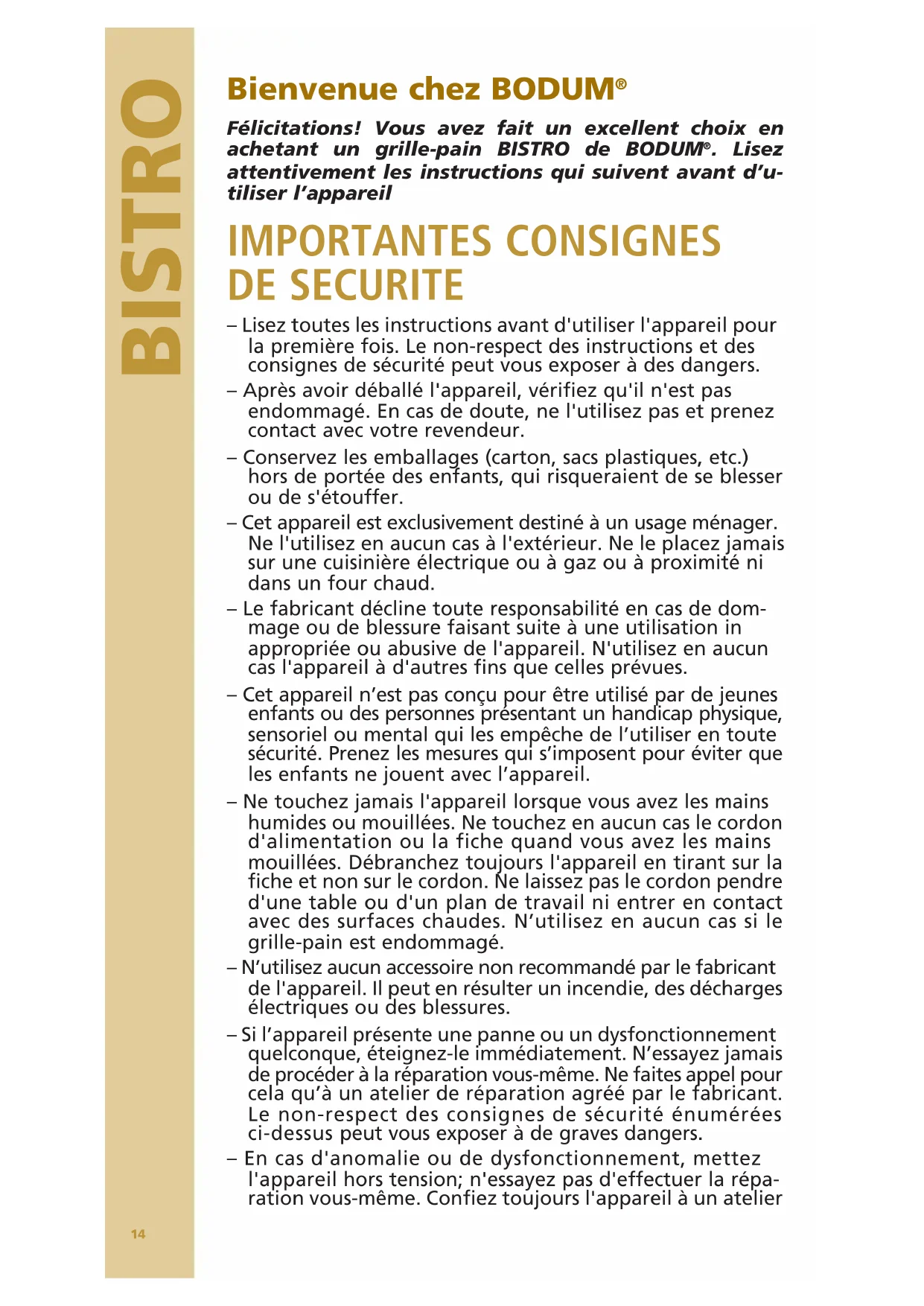 BISTRO

Bienvenue chez BODUM®

Félicitations! Vous avez fait un excellent choix en achetant un grille-pain BISTRO de BODUM®. Lisez attentivement les instructions qui suivent avant d'utiliser l'appareil

IMPORTANTES CONSIGNES DE SECURITE

– Lisez toutes les instructions avant d'utiliser l'appareil pour la première fois. Le non-respect des instructions et des consignes de sécurité peut vous exposer à des dangers.

– Après avoir déballé l'appareil, vérifiez qu'il n'est pas endommagé. En cas de doute, ne l'utilisez pas et prenez contact avec votre revendeur.

– Conservez les emballages (carton, sacs plastiques, etc.) hors de portée des enfants, qui risqueraient de se blesser ou de s'étouffer.

– Cet appareil est exclusivement destiné à un usage ménager. Ne l'utilisez en aucun cas à l'extérieur. Ne le placez jamais sur une cuisinière électrique ou à gaz ou à proximité ni dans un four chaud.

– Le fabricant décline toute responsabilité en cas de dommage ou de blessure faisant suite à une utilisation in appropriée ou abusive de l'appareil. N'utilisez en aucun cas l'appareil à d'autres fins que celles prévues.

– Cet appareil n'est pas conçu pour être utilisé par de jeunes enfants ou des personnes présentant un handicap physique, sensoriel ou mental qui les empêche de l'utiliser en toute sécurité. Prenez les mesures qui s'imposent pour éviter que les enfants ne jouent avec l'appareil.

– Ne touchez jamais l'appareil lorsque vous avez les mains humides ou mouillées. Ne touchez en aucun cas le cordon d'alimentation ou la fiche quand vous avez les mains mouillées. Débranchez toujours l'appareil en tirant sur la fiche et non sur le cordon. Ne laissez pas le cordon pendre d'une table ou d'un plan de travail ni entrer en contact avec des surfaces chaudes. N'utilisez en aucun cas si le grille-pain est endommagé.

– N'utilisez aucun accessoire non recommandé par le fabricant de l'appareil. Il peut en résulter un incendie, des décharges électriques ou des blessures.

– Si l'appareil présente une panne ou un dysfonctionnement quelconque, éteignez-le immédiatement. N'essayez jamais de procéder à la réparation vous-même. Ne faites appel pour cela qu'à un atelier de réparation agréé par le fabricant. Le non-respect des consignes de sécurité énumérées ci-dessus peut vous exposer à de graves dangers.

– En cas d'anomalie ou de dysfonctionnement, mettez l'appareil hors tension; n'essayez pas d'effectuer la réparation vous-même. Confiez toujours l'appareil à un atelier

14